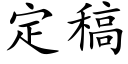 定稿